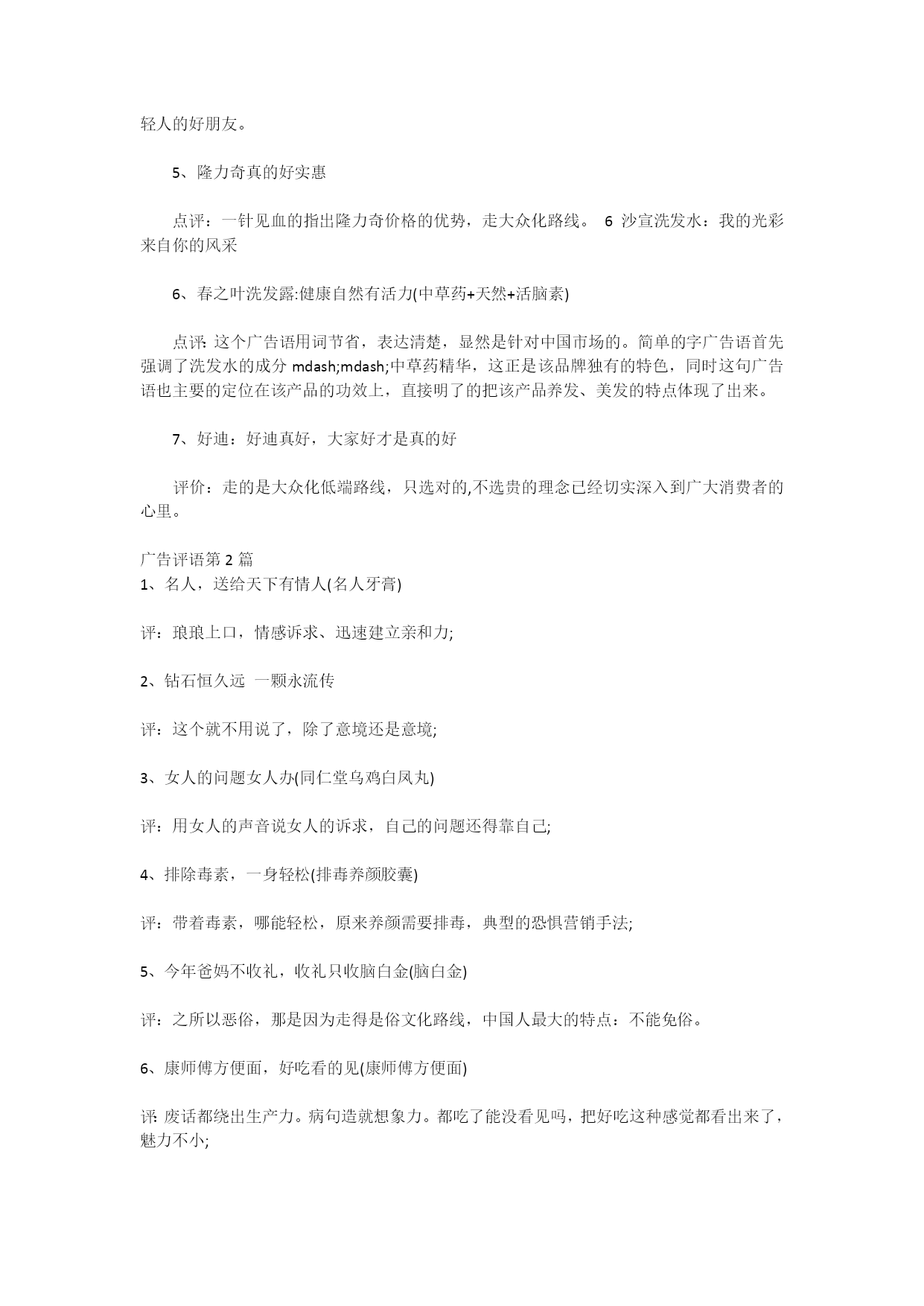 轻人的好朋友。

5、隆力奇真的好实惠

点评：一针见血的指出隆力奇价格的优势，走大众化路线。 6 沙宣洗发水：我的光彩来自你的风采

6、春之叶洗发露:健康自然有活力(中草药+天然+活脑素)

点评: 这个广告语用词节省，表达清楚，显然是针对中国市场的。简单的字广告语首先强调了洗发水的成分 mdash;mdash;中草药精华，这正是该品牌独有的特色，同时这句广告语也主要的定位在该产品的功效上，直接明了的把该产品养发、美发的特点体现了出来。

7、好迪：好迪真好，大家好才是真的好

评价：走的是大众化低端路线，只选对的,不选贵的理念已经切实深入到广大消费者的心里。

广告评语第 2 篇
1、名人，送给天下有情人(名人牙膏)

评：琅琅上口，情感诉求、迅速建立亲和力;

2、钻石恒久远 一颗永流传

评：这个就不用说了，除了意境还是意境;

3、女人的问题女人办(同仁堂乌鸡白凤丸)

评：用女人的声音说女人的诉求，自己的问题还得靠自己;

4、排除毒素，一身轻松(排毒养颜胶囊)

评：带着毒素，哪能轻松，原来养颜需要排毒，典型的恐惧营销手法;

5、今年爸妈不收礼，收礼只收脑白金(脑白金)

评：之所以恶俗，那是因为走得是俗文化路线，中国人最大的特点：不能免俗。

6、康师傅方便面，好吃看的见(康师傅方便面)

评: 废话都绕出生产力。病句造就想象力。都吃了能没看见吗，把好吃这种感觉都看出来了，魅力不小;